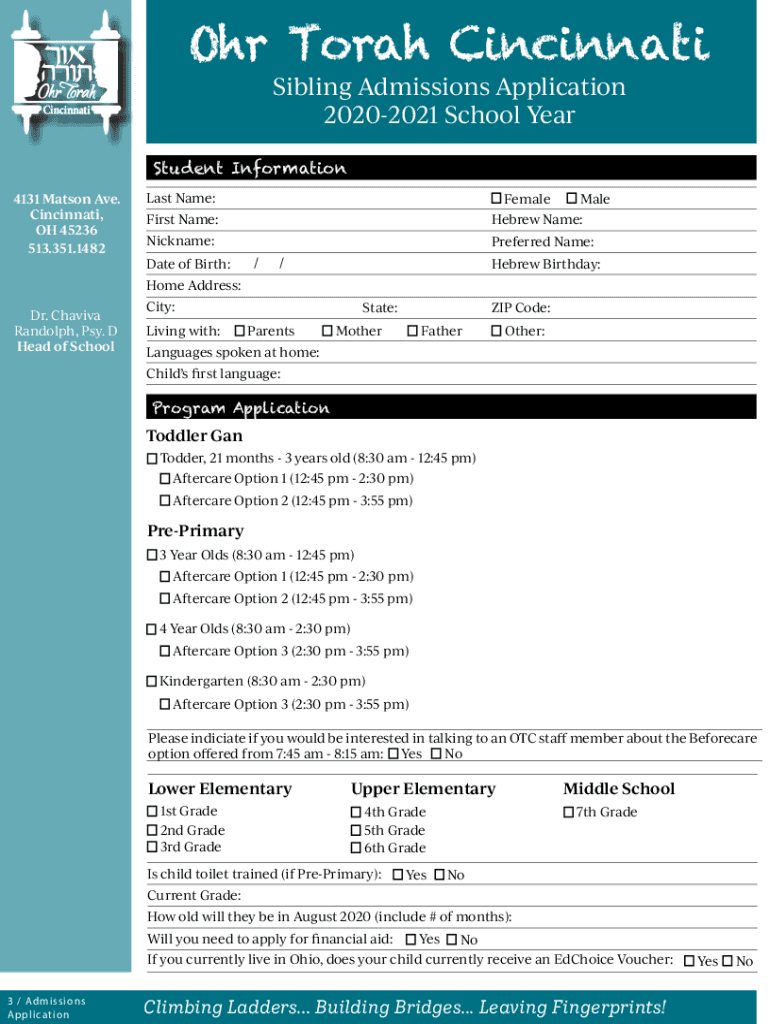 אור תורה
Ohr Torah
Cincinnati

Ohr Torah Cincinnati

Sibling Admissions Application
2020-2021 School Year

4131 Matson Ave.
Cincinnati,
OH 45236
513.351.1482

Dr. Chaviva Randolph, Psy. D
Head of School

Student Information

Last Name: ☐ Female ☐ Male
First Name: Hebrew Name:
Nickname: Preferred Name:
Date of Birth: / / Hebrew Birthday:
Home Address:
City: State: ZIP Code:
Living with: ☐ Parents ☐ Mother ☐ Father ☐ Other:
Languages spoken at home:
Child's first language:

Program Application

Toddler Gan
☐ Todder, 21 months - 3 years old (8:30 am - 12:45 pm)
☐ Aftercare Option 1 (12:45 pm - 2:30 pm)
☐ Aftercare Option 2 (12:45 pm - 3:55 pm)

Pre-Primary
☐ 3 Year Olds (8:30 am - 12:45 pm)
☐ Aftercare Option 1 (12:45 pm - 2:30 pm)
☐ Aftercare Option 2 (12:45 pm - 3:55 pm)

☐ 4 Year Olds (8:30 am - 2:30 pm)
☐ Aftercare Option 3 (2:30 pm - 3:55 pm)

☐ Kindergarten (8:30 am - 2:30 pm)
☐ Aftercare Option 3 (2:30 pm - 3:55 pm)

Please indiciate if you would be interested in talking to an OTC staff member about the Beforecare option offered from 7:45 am - 8:15 am: ☐ Yes ☐ No

Lower Elementary
☐ 1st Grade
☐ 2nd Grade
☐ 3rd Grade

Upper Elementary
☐ 4th Grade
☐ 5th Grade
☐ 6th Grade

Middle School
☐ 7th Grade

Is child toilet trained (if Pre-Primary): ☐ Yes ☐ No
Current Grade:
How old will they be in August 2020 (include # of months):
Will you need to apply for financial aid: ☐ Yes ☐ No
If you currently live in Ohio, does your child currently receive an EdChoice Voucher: ☐ Yes ☐ No

3 / Admissions Application

Climbing Ladders... Building Bridges... Leaving Fingerprints!